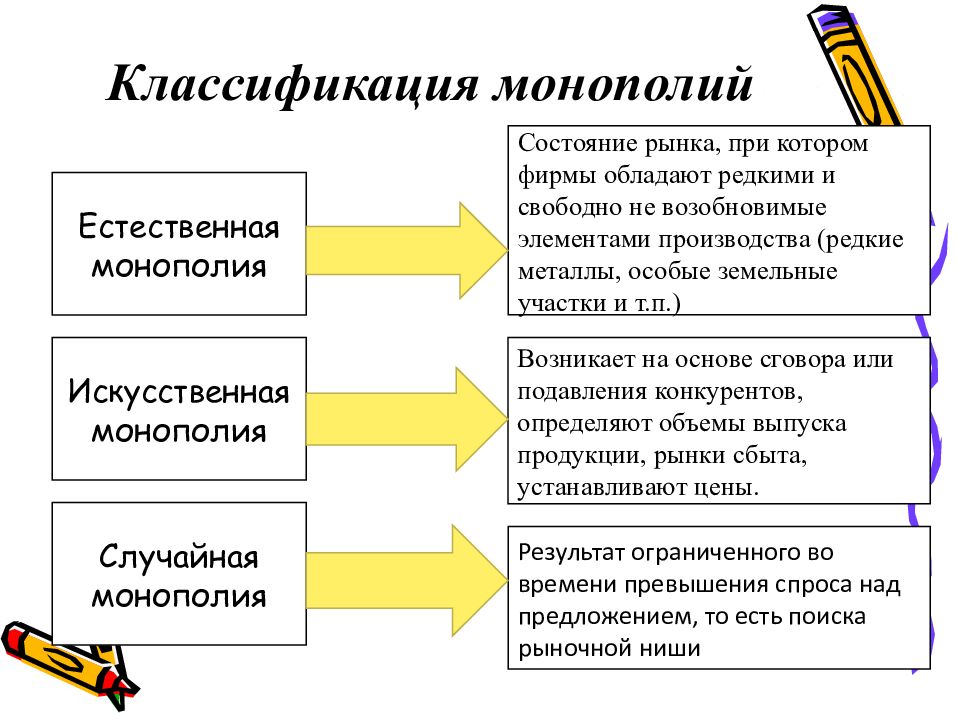 Классификация монополий

Естественная монополия

Состояние рынка, при котором фирмы обладают редкими и свободно не возобновимые элементами производства (редкие металлы, особые земельные участки и т.п.)

Искусственная монополия

Возникает на основе сговора или подавления конкурентов, определяют объемы выпуска продукции, рынки сбыта, устанавливают цены.

Случайная монополия

Результат ограниченного во времени превышения спроса над предложением, то есть поиска рыночной ниши